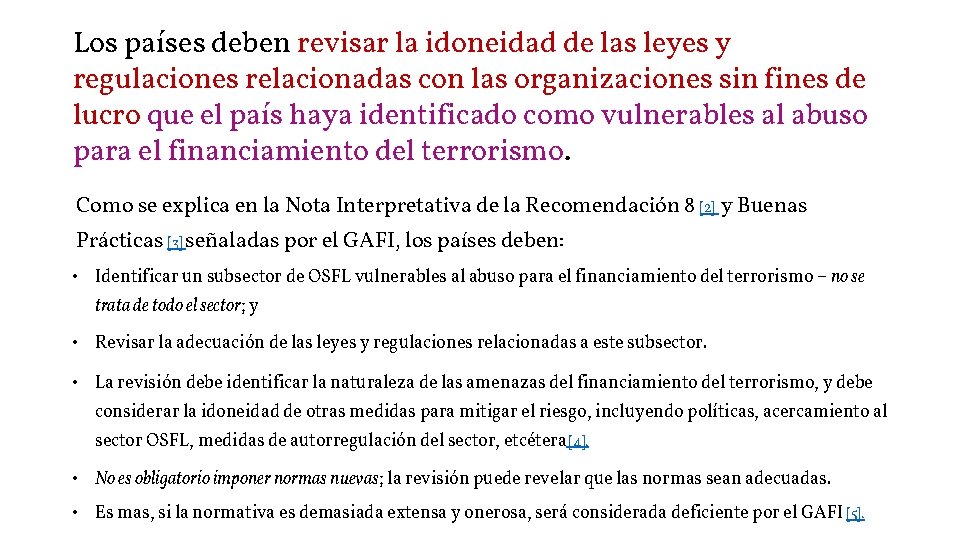 Los países deben revisar la idoneidad de las leyes y regulaciones relacionadas con las organizaciones sin fines de lucro que el país haya identificado como vulnerables al abuso para el financiamiento del terrorismo.

Como se explica en la Nota Interpretativa de la Recomendación 8 [2] y Buenas Prácticas [3] señaladas por el GAFI, los países deben:

• Identificar un subsector de OSFL vulnerables al abuso para el financiamiento del terrorismo – no se trata de todo el sector; y

• Revisar la adecuación de las leyes y regulaciones relacionadas a este subsector.

• La revisión debe identificar la naturaleza de las amenazas del financiamiento del terrorismo, y debe considerar la idoneidad de otras medidas para mitigar el riesgo, incluyendo políticas, acercamiento al sector OSFL, medidas de autorregulación del sector, etcétera[4].

• No es obligatorio imponer normas nuevas; la revisión puede revelar que las normas sean adecuadas.

• Es mas, si la normativa es demasiada extensa y onerosa, será considerada deficiente por el GAFI [5].